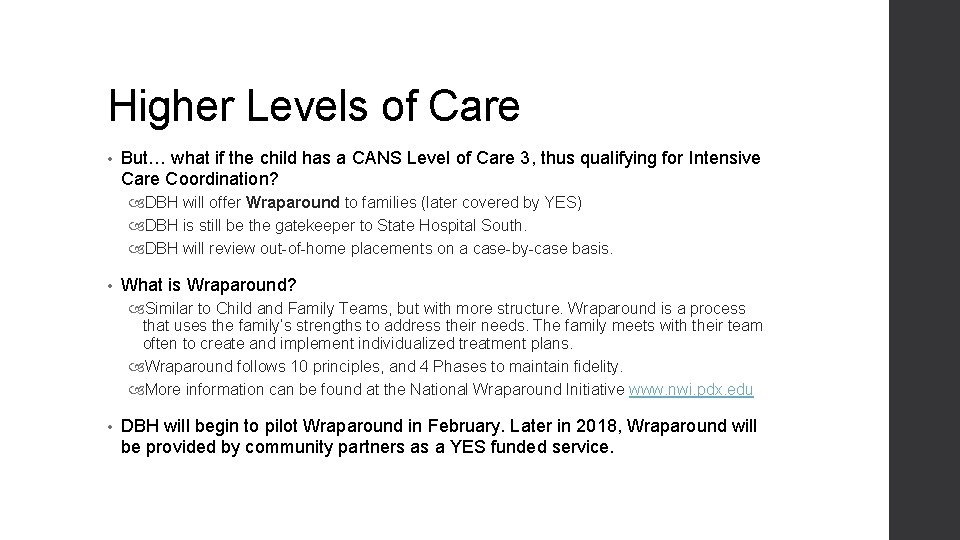 Higher Levels of Care

• But… what if the child has a CANS Level of Care 3, thus qualifying for Intensive Care Coordination?

DBH will offer Wraparound to families (later covered by YES)

DBH is still be the gatekeeper to State Hospital South.

DBH will review out-of-home placements on a case-by-case basis.

• What is Wraparound?

Similar to Child and Family Teams, but with more structure. Wraparound is a process that uses the family's strengths to address their needs. The family meets with their team often to create and implement individualized treatment plans.

Wraparound follows 10 principles, and 4 Phases to maintain fidelity.

More information can be found at the National Wraparound Initiative www.nwi.pdx.edu

• DBH will begin to pilot Wraparound in February. Later in 2018, Wraparound will be provided by community partners as a YES funded service.